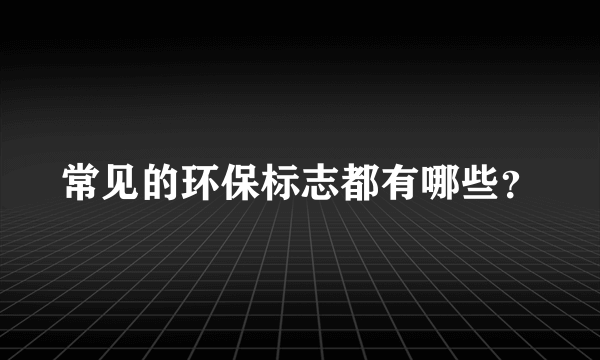 常见的环保标志都有哪些？